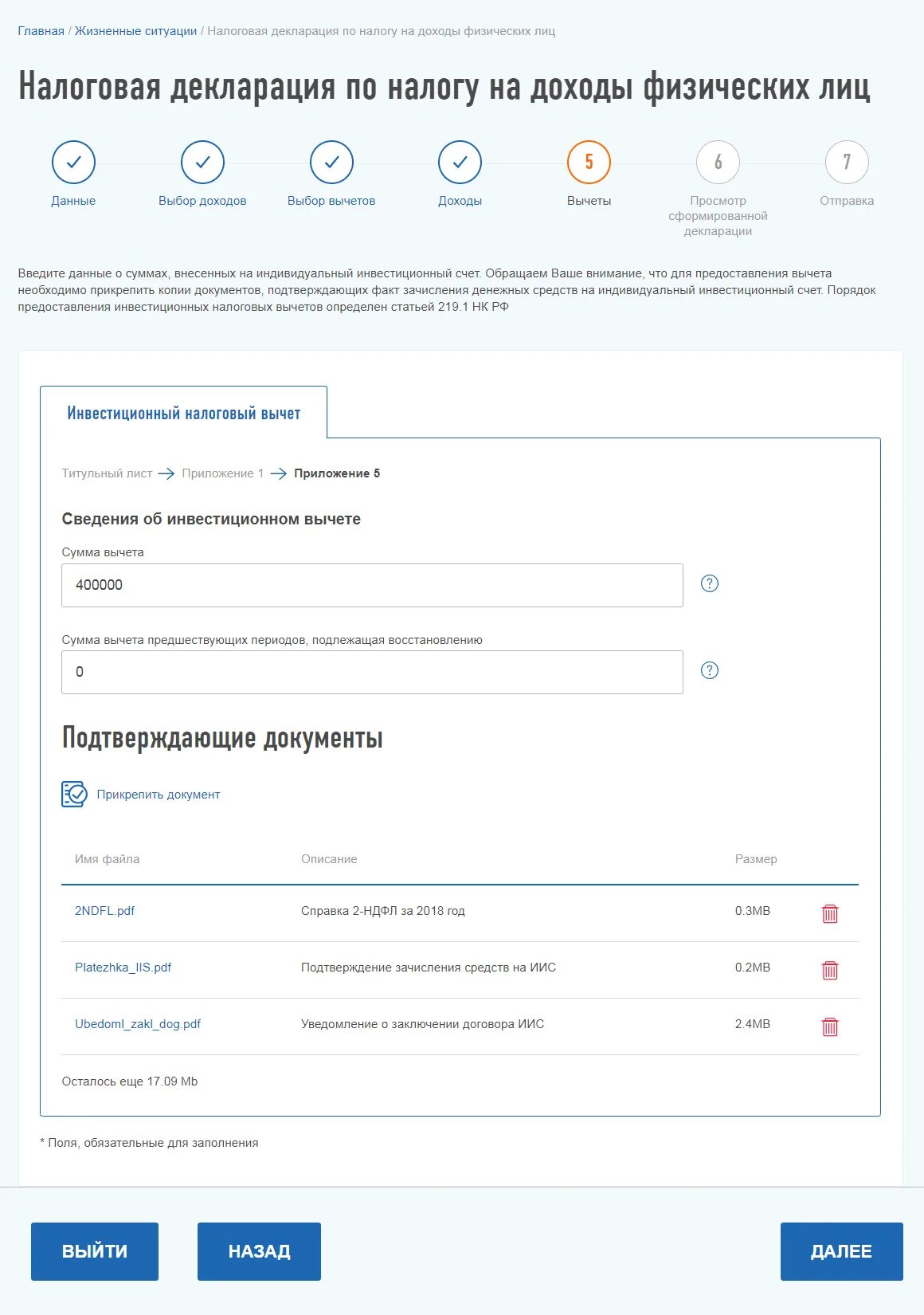 Главная / Жизненные ситуации / Налоговая декларация по налогу на доходы физических лиц

Налоговая декларация по налогу на доходы физических лиц

Данные
Выбор доходов
Выбор вычетов
Доходы
5
Вычеты
6
Просмотр сформированной декларации
7
Отправка

Введите данные о суммах, внесенных на индивидуальный инвестиционный счет. Обращаем Ваше внимание, что для предоставления вычета необходимо прикрепить копии документов, подтверждающих факт зачисления денежных средств на индивидуальный инвестиционный счет. Порядок предоставления инвестиционных налоговых вычетов определен статьей 219.1 НК РФ

Инвестиционный налоговый вычет

Титульный лист → Приложение 1 → Приложение 5

Сведения об инвестиционном вычете

Сумма вычета
400000
?

Сумма вычета предшествующих периодов, подлежащая восстановлению
0
?

Подтверждающие документы

Прикрепить документ

| Имя файла | Описание | Размер |
|---|---|---|
| 2NDFL.pdf | Справка 2-НДФЛ за 2018 год | 0.3MB |
| Platezhka_IIS.pdf | Подтверждение зачисления средств на ИИС | 0.2MB |
| Ubedoml_zakl_dog.pdf | Уведомление о заключении договора ИИС | 2.4MB |

Осталось еще 17.09 Mb

* Поля, обязательные для заполнения

ВЫЙТИ
НАЗАД
ДАЛЕЕ